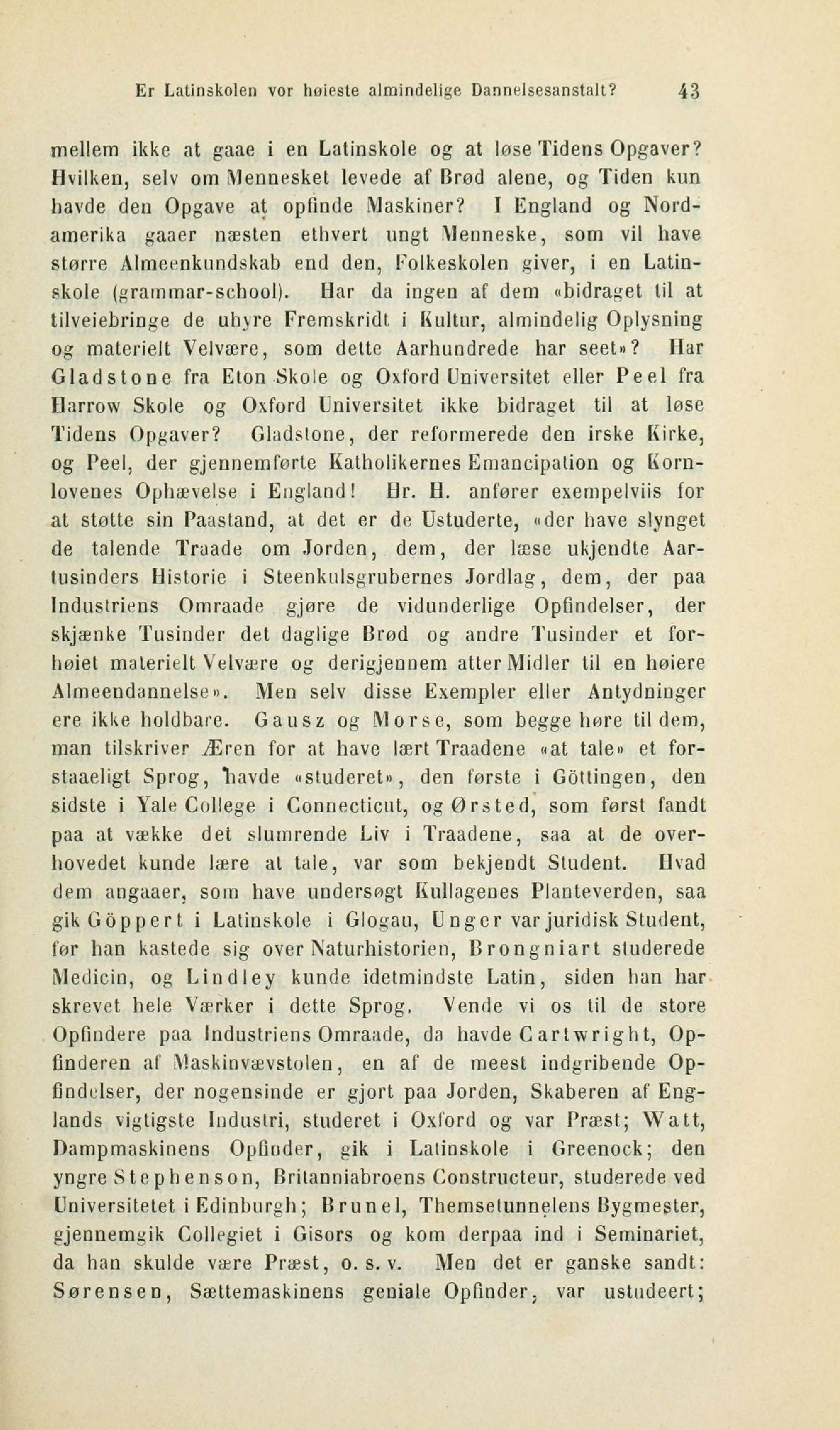 Er Latinskolen vor høieste almindelige Dannelsesanstalt? 43

mellem ikke at gaae i en Latinskole og at løse Tidens Opgaver? Hvilken, selv om Mennesket levede af Brød alene, og Tiden kun havde den Opgave at opfinde Maskiner? I England og Nordamerika gaaer næsten ethvert ungt Menneske, som vil have større Almeenkundskab end den, Folkeskolen giver, i en Latinskole (grammar-school). Har da ingen af dem «bidraget til at tilveiebringe de uhyre Fremskridt i Kultur, almindelig Oplysning og materielt Velvære, som dette Aarhundrede har seet»? Har Gladstone fra Eton Skole og Oxford Universitet eller Peel fra Harrow Skole og Oxford Universitet ikke bidraget til at løse Tidens Opgaver? Gladstone, der reformerede den irske Kirke, og Peel, der gjennemførte Katholikernes Emancipation og Kornlovenes Ophævelse i England! Hr. H. anfører exempelviis for at støtte sin Paastand, at det er de Ustuderte, «der have slynget de talende Traade om Jorden, dem, der læse ukjendte Aartusinders Historie i Steenkulsgrubernes Jordlag, dem, der paa Industriens Omraade gjøre de vidunderlige Opfindelser, der skjænke Tusinder det daglige Brød og andre Tusinder et forhøiet materielt Velvære og derigjennem atter Midler til en høiere Almeendannelse». Men selv disse Exempler eller Antydninger ere ikke holdbare. Gausz og Morse, som begge høre til dem, man tilskriver Æren for at have lært Traadene «at tale» et forstaaeligt Sprog, havde «studeret», den første i Göttingen, den sidste i Yale College i Connecticut, og Ørsted, som først fandt paa at vække det slumrende Liv i Traadene, saa at de overhovedet kunde lære at tale, var som bekjendt Student. Hvad dem angaaer, som have undersøgt Kullagenes Planteverden, saa gik Göppert i Latinskole i Glogau, Unger var juridisk Student, før han kastede sig over Naturhistorien, Brongniart studerede Medicin, og Lindley kunde idetmindste Latin, siden han har skrevet hele Værker i dette Sprog. Vende vi os til de store Opfindere paa Industriens Omraade, da havde Cartwright, Opfinderen af Maskinvævstolen, en af de meest indgribende Opfindelser, der nogensinde er gjort paa Jorden, Skaberen af Englands vigtigste Industri, studeret i Oxford og var Præst; Watt, Dampmaskinens Opfinder, gik i Latinskole i Greenock; den yngre Stephenson, Britanniabroens Constructeur, studerede ved Universitetet i Edinburgh; Brunel, Themsetunnelens Bygmester, gjennemgik Collegiet i Gisors og kom derpaa ind i Seminariet, da han skulde være Præst, o. s. v. Men det er ganske sandt: Sørensen, Sættemaskinens geniale Opfinder, var ustudeert;